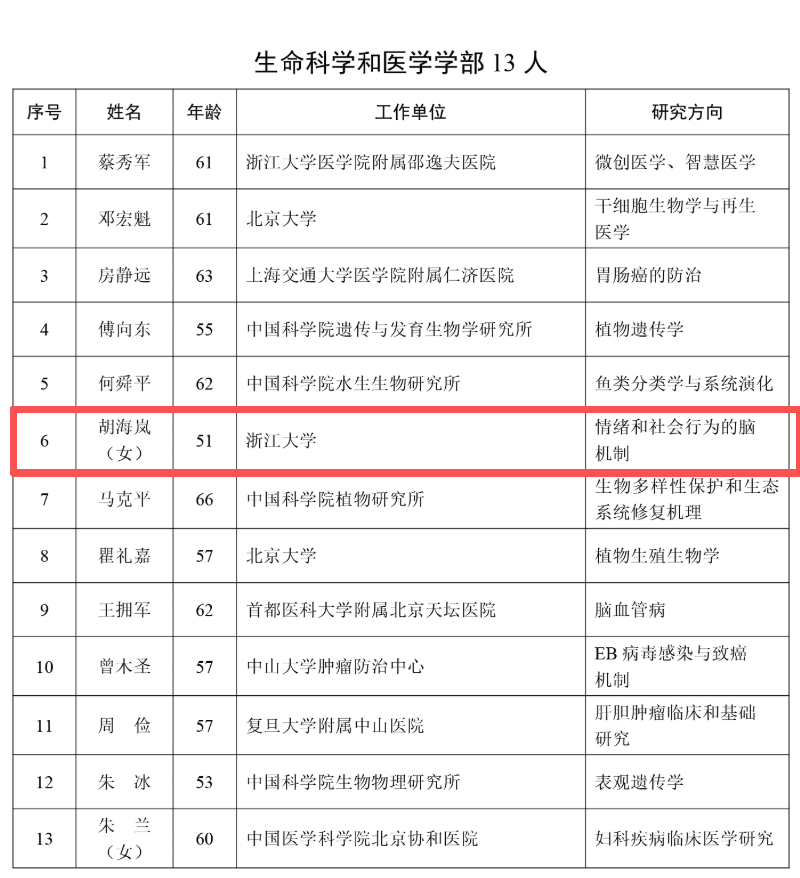 生命科学和医学学部 13 人

| 序号 | 姓名 | 年龄 | 工作单位 | 研究方向 |
|---|---|---|---|---|
| 1 | 蔡秀军 | 61 | 浙江大学医学院附属邵逸夫医院 | 微创医学、智慧医学 |
| 2 | 邓宏魁 | 61 | 北京大学 | 干细胞生物学与再生医学 |
| 3 | 房静远 | 63 | 上海交通大学医学院附属仁济医院 | 胃肠癌的防治 |
| 4 | 傅向东 | 55 | 中国科学院遗传与发育生物学研究所 | 植物遗传学 |
| 5 | 何舜平 | 62 | 中国科学院水生生物研究所 | 鱼类分类学与系统演化 |
| 6 | 胡海岚（女） | 51 | 浙江大学 | 情绪和社会行为的脑机制 |
| 7 | 马克平 | 66 | 中国科学院植物研究所 | 生物多样性保护和生态系统修复机理 |
| 8 | 瞿礼嘉 | 57 | 北京大学 | 植物生殖生物学 |
| 9 | 王拥军 | 62 | 首都医科大学附属北京天坛医院 | 脑血管病 |
| 10 | 曾木圣 | 57 | 中山大学肿瘤防治中心 | EB 病毒感染与致癌机制 |
| 11 | 周 俭 | 57 | 复旦大学附属中山医院 | 肝胆肿瘤临床和基础研究 |
| 12 | 朱 冰 | 53 | 中国科学院生物物理研究所 | 表观遗传学 |
| 13 | 朱 兰（女） | 60 | 中国医学科学院北京协和医院 | 妇科疾病临床医学研究 |